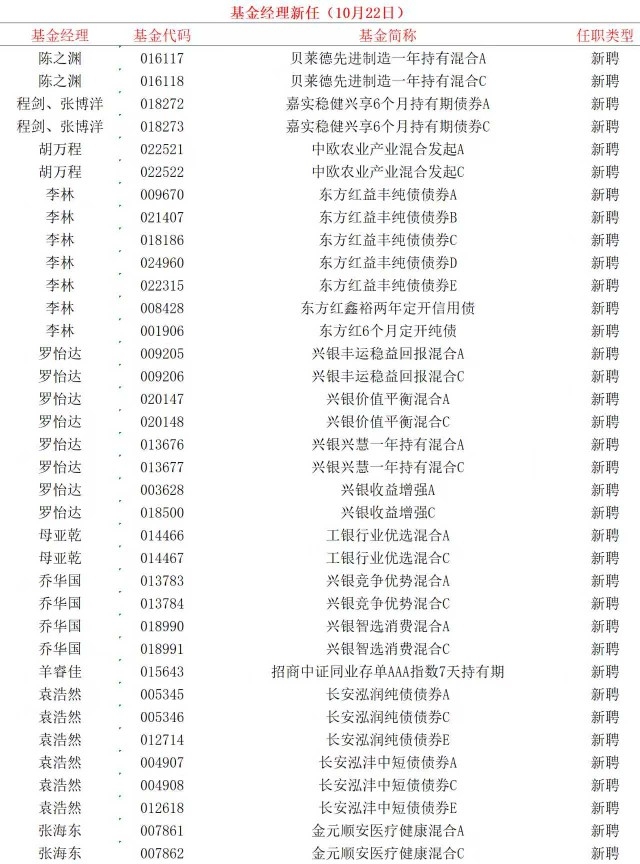 基金经理新任（10月22日）

| 基金经理 | 基金代码 | 基金简称 | 任职类型 |
|---|---|---|---|
| 陈之渊 | 016117 | 贝莱德先进制造一年持有混合A | 新聘 |
| 陈之渊 | 016118 | 贝莱德先进制造一年持有混合C | 新聘 |
| 程剑、张博洋 | 018272 | 嘉实稳健兴享6个月持有期债券A | 新聘 |
| 程剑、张博洋 | 018273 | 嘉实稳健兴享6个月持有期债券C | 新聘 |
| 胡万程 | 022521 | 中欧农业产业混合发起A | 新聘 |
| 胡万程 | 022522 | 中欧农业产业混合发起C | 新聘 |
| 李林 | 009670 | 东方红益丰纯债债券A | 新聘 |
| 李林 | 021407 | 东方红益丰纯债债券B | 新聘 |
| 李林 | 018186 | 东方红益丰纯债债券C | 新聘 |
| 李林 | 024960 | 东方红益丰纯债债券D | 新聘 |
| 李林 | 022315 | 东方红益丰纯债债券E | 新聘 |
| 李林 | 008428 | 东方红鑫裕两年定开信用债 | 新聘 |
| 李林 | 001906 | 东方红6个月定开纯债 | 新聘 |
| 罗怡达 | 009205 | 兴银丰运稳益回报混合A | 新聘 |
| 罗怡达 | 009206 | 兴银丰运稳益回报混合C | 新聘 |
| 罗怡达 | 020147 | 兴银价值平衡混合A | 新聘 |
| 罗怡达 | 020148 | 兴银价值平衡混合C | 新聘 |
| 罗怡达 | 013676 | 兴银兴慧一年持有混合A | 新聘 |
| 罗怡达 | 013677 | 兴银兴慧一年持有混合C | 新聘 |
| 罗怡达 | 003628 | 兴银收益增强A | 新聘 |
| 罗怡达 | 018500 | 兴银收益增强C | 新聘 |
| 母亚乾 | 014466 | 工银行业优选混合A | 新聘 |
| 母亚乾 | 014467 | 工银行业优选混合C | 新聘 |
| 乔华国 | 013783 | 兴银竞争优势混合A | 新聘 |
| 乔华国 | 013784 | 兴银竞争优势混合C | 新聘 |
| 乔华国 | 018990 | 兴银智选消费混合A | 新聘 |
| 乔华国 | 018991 | 兴银智选消费混合C | 新聘 |
| 羊睿佳 | 015643 | 招商中证同业存单AAA指数7天持有期 | 新聘 |
| 袁浩然 | 005345 | 长安泓润纯债债券A | 新聘 |
| 袁浩然 | 005346 | 长安泓润纯债债券C | 新聘 |
| 袁浩然 | 012714 | 长安泓润纯债债券E | 新聘 |
| 袁浩然 | 004907 | 长安泓沣中短债债券A | 新聘 |
| 袁浩然 | 004908 | 长安泓沣中短债债券C | 新聘 |
| 袁浩然 | 012618 | 长安泓沣中短债债券E | 新聘 |
| 张海东 | 007861 | 金元顺安医疗健康混合A | 新聘 |
| 张海东 | 007862 | 金元顺安医疗健康混合C | 新聘 |